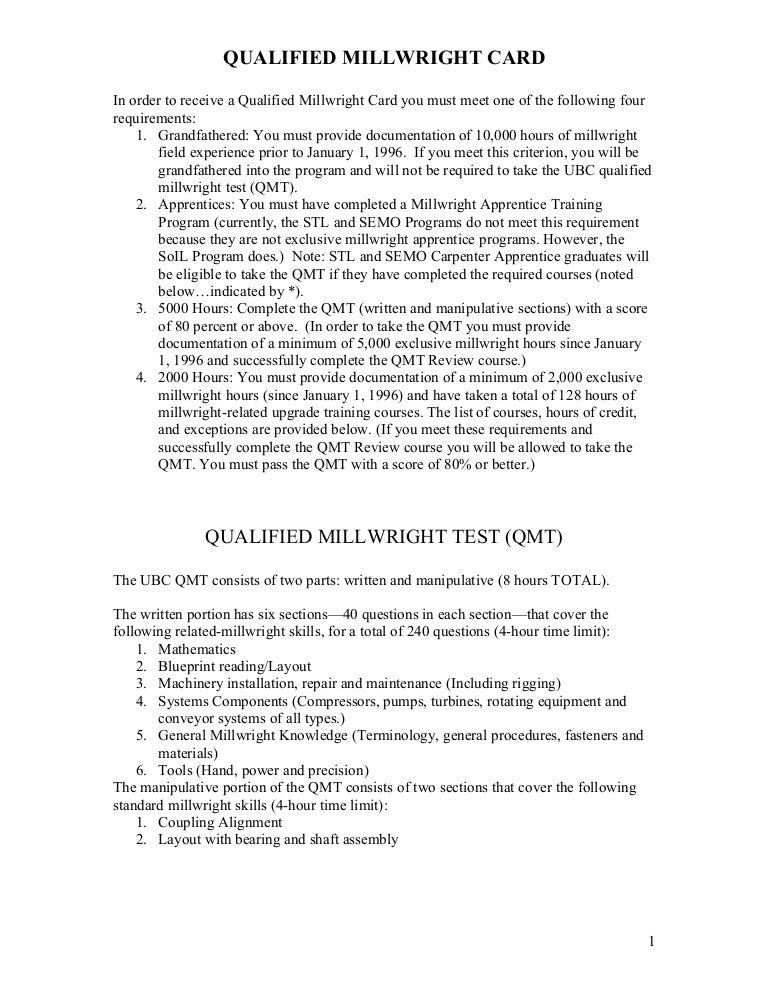 QUALIFIED MILLWRIGHT CARD

In order to receive a Qualified Millwright Card you must meet one of the following four requirements:
1. Grandfathered: You must provide documentation of 10,000 hours of millwright field experience prior to January 1, 1996. If you meet this criterion, you will be grandfathered into the program and will not be required to take the UBC qualified millwright test (QMT).
2. Apprentices: You must have completed a Millwright Apprentice Training Program (currently, the STL and SEMO Programs do not meet this requirement because they are not exclusive millwright apprentice programs. However, the SoIL Program does.) Note: STL and SEMO Carpenter Apprentice graduates will be eligible to take the QMT if they have completed the required courses (noted below…indicated by *).
3. 5000 Hours: Complete the QMT (written and manipulative sections) with a score of 80 percent or above. (In order to take the QMT you must provide documentation of a minimum of 5,000 exclusive millwright hours since January 1, 1996 and successfully complete the QMT Review course.)
4. 2000 Hours: You must provide documentation of a minimum of 2,000 exclusive millwright hours (since January 1, 1996) and have taken a total of 128 hours of millwright-related upgrade training courses. The list of courses, hours of credit, and exceptions are provided below. (If you meet these requirements and successfully complete the QMT Review course you will be allowed to take the QMT. You must pass the QMT with a score of 80% or better.)

QUALIFIED MILLWRIGHT TEST (QMT)

The UBC QMT consists of two parts: written and manipulative (8 hours TOTAL).

The written portion has six sections—40 questions in each section—that cover the following related-millwright skills, for a total of 240 questions (4-hour time limit):
1. Mathematics
2. Blueprint reading/Layout
3. Machinery installation, repair and maintenance (Including rigging)
4. Systems Components (Compressors, pumps, turbines, rotating equipment and conveyor systems of all types.)
5. General Millwright Knowledge (Terminology, general procedures, fasteners and materials)
6. Tools (Hand, power and precision)
The manipulative portion of the QMT consists of two sections that cover the following standard millwright skills (4-hour time limit):
1. Coupling Alignment
2. Layout with bearing and shaft assembly

1